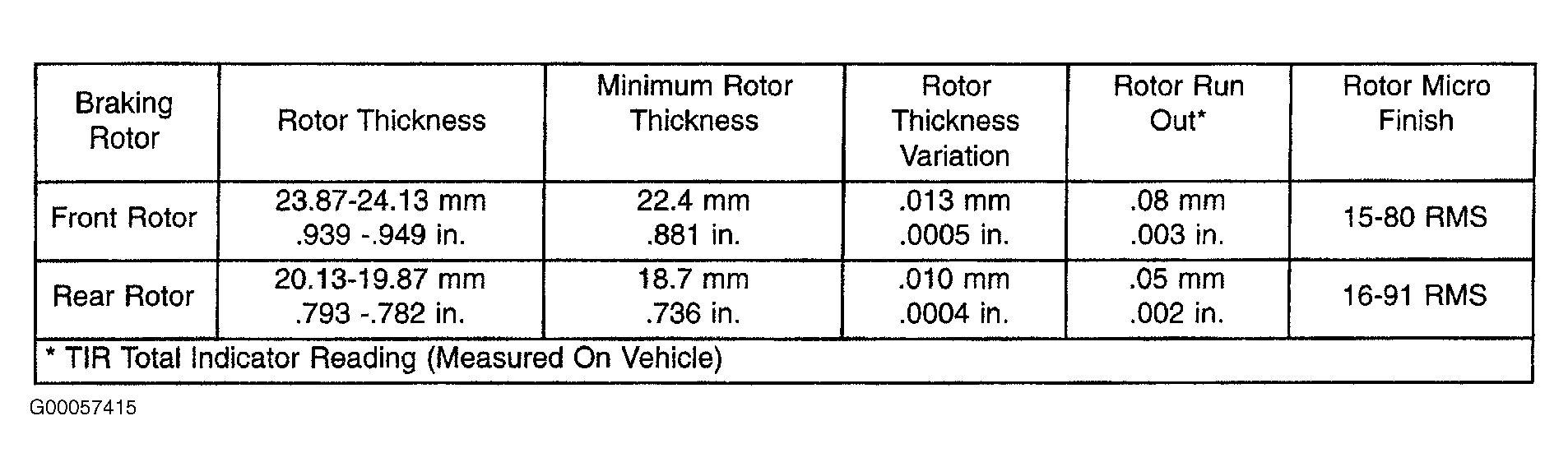 | Braking Rotor | Rotor Thickness | Minimum Rotor Thickness | Rotor Thickness Variation | Rotor Run Out* | Rotor Micro Finish |
|---|---|---|---|---|---|
| Front Rotor | 23.87-24.13 mm .939 -.949 in. | 22.4 mm .881 in. | .013 mm .0005 in. | .08 mm .003 in. | 15-80 RMS |
| Rear Rotor | 20.13-19.87 mm .793 -.782 in. | 18.7 mm .736 in. | .010 mm .0004 in. | .05 mm .002 in. | 16-91 RMS |
| * TIR Total Indicator Reading (Measured On Vehicle) | | | | | |

G00057415